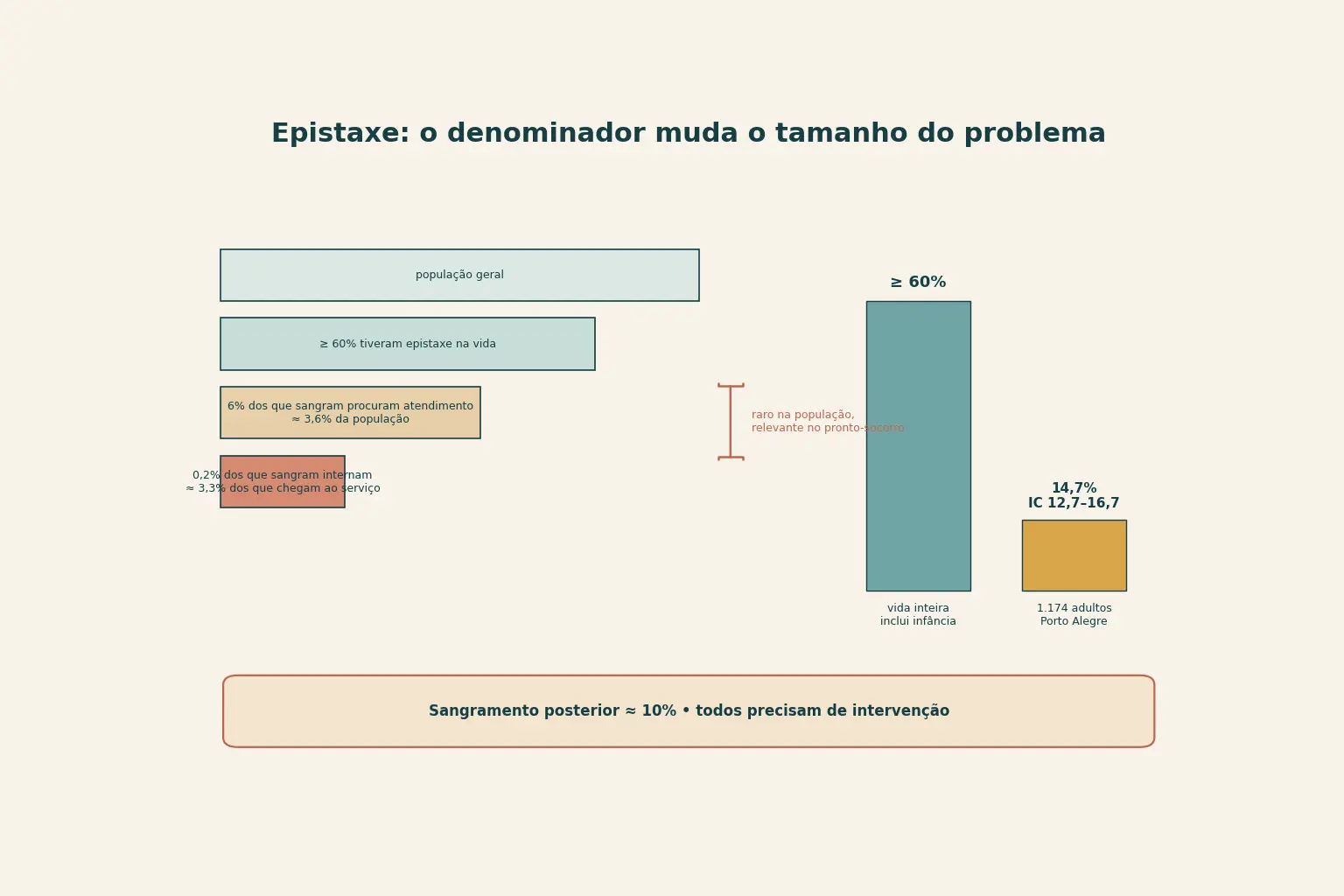 Epistaxe: o denominador muda o tamanho do problema

população geral

≥ 60% tiveram epistaxe na vida

6% dos que sangram procuram atendimento
≈ 3,6% da população

0,2% dos que sangram internam
≈ 3,3% dos que chegam ao serviço

raro na população,
relevante no pronto-socorro

≥ 60%

14,7%
IC 12,7–16,7

vida inteira
inclui infância

1.174 adultos
Porto Alegre

Sangramento posterior ≈ 10% • todos precisam de intervenção